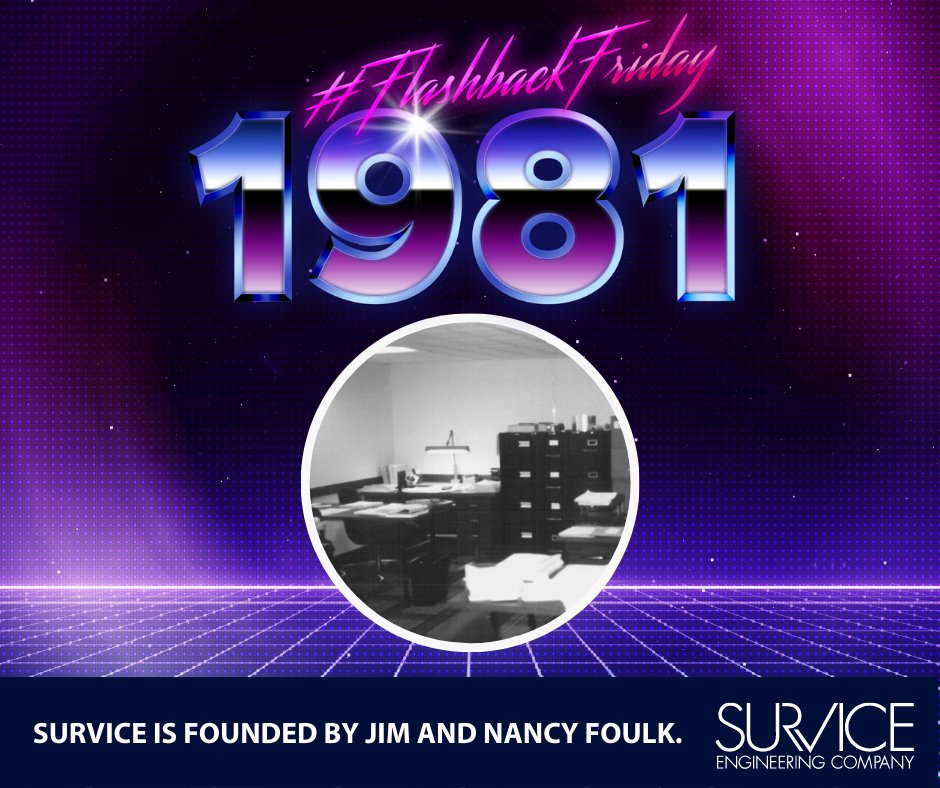 #FlashbackFriday
1981

SURVICE IS FOUNDED BY JIM AND NANCY FOULK.

SURVICE
ENGINEERING COMPANY